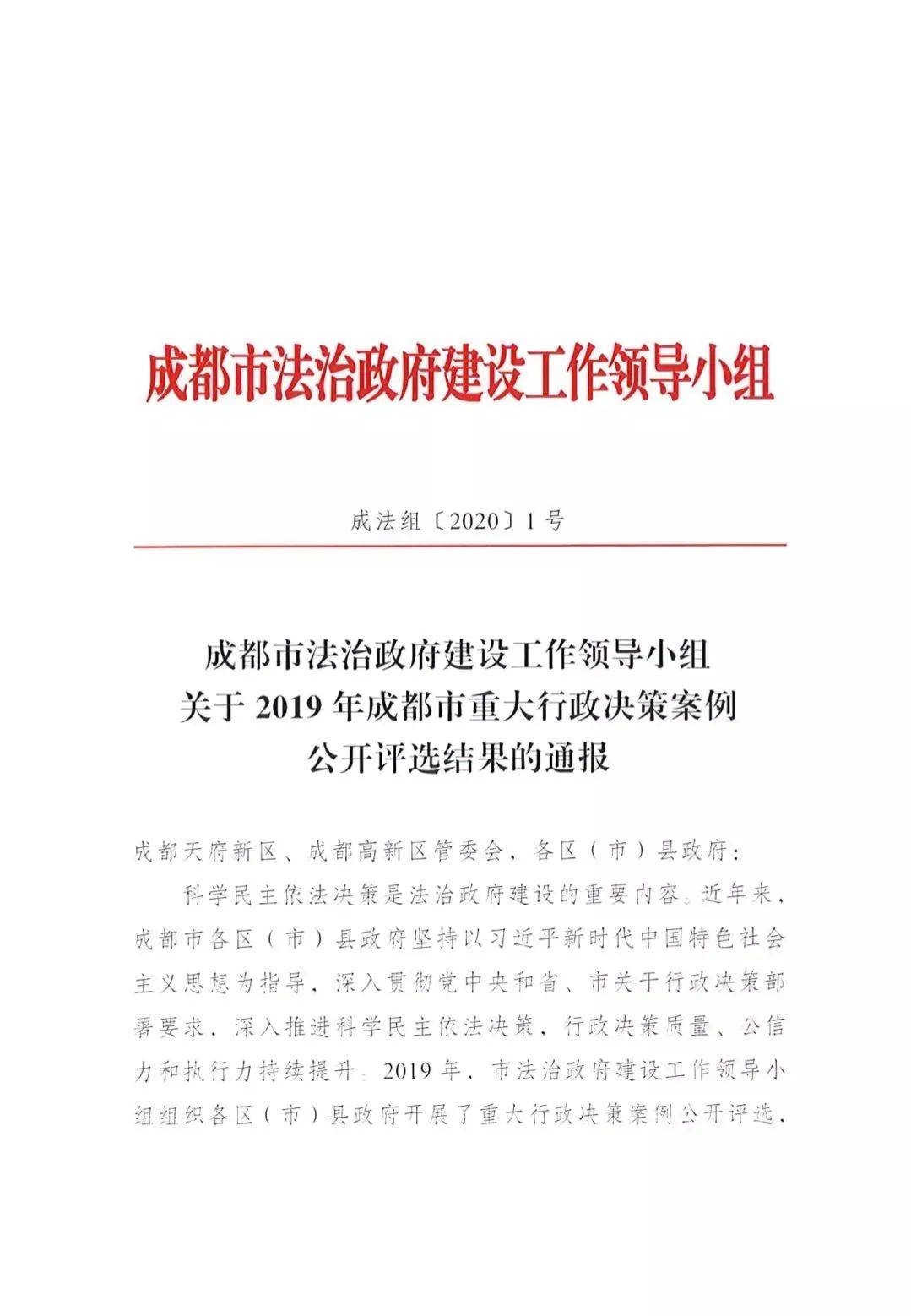 成都市法治政府建设工作领导小组

成法组〔2020〕1号

成都市法治政府建设工作领导小组
关于2019年成都市重大行政决策案例
公开评选结果的通报

成都天府新区、成都高新区管委会，各区（市）县政府：

科学民主依法决策是法治政府建设的重要内容。近年来，成都市各区（市）县政府坚持以习近平新时代中国特色社会主义思想为指导，深入贯彻党中央和省、市关于行政决策部署要求，深入推进科学民主依法决策，行政决策质量、公信力和执行力持续提升。2019年，市法治政府建设工作领导小组组织各区（市）县政府开展了重大行政决策案例公开评选，